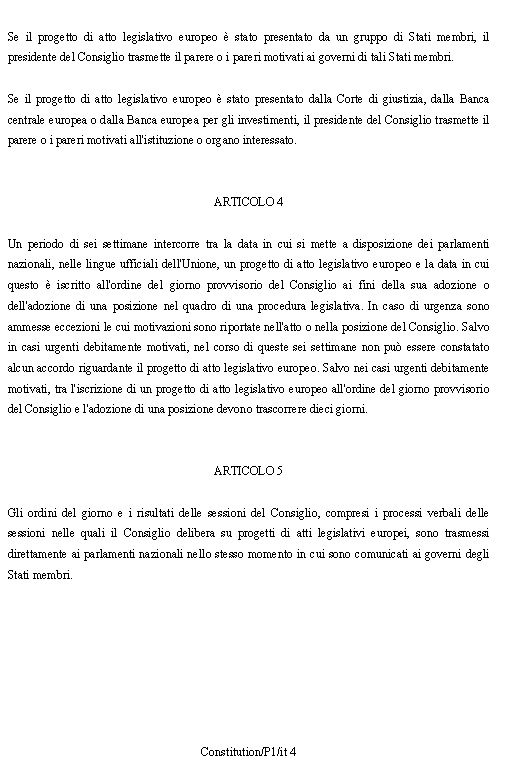 Se il progetto di atto legislativo europeo è stato presentato da un gruppo di Stati membri, il presidente del Consiglio trasmette il parere o i pareri motivati ai governi di tali Stati membri.

Se il progetto di atto legislativo europeo è stato presentato dalla Corte di giustizia, dalla Banca centrale europea o dalla Banca europea per gli investimenti, il presidente del Consiglio trasmette il parere o i pareri motivati all'istituzione o organo interessato.

ARTICOLO 4

Un periodo di sei settimane intercorre tra la data in cui si mette a disposizione dei parlamenti nazionali, nelle lingue ufficiali dell'Unione, un progetto di atto legislativo europeo e la data in cui questo è iscritto all'ordine del giorno provvisorio del Consiglio ai fini della sua adozione o dell'adozione di una posizione nel quadro di una procedura legislativa. In caso di urgenza sono ammesse eccezioni le cui motivazioni sono riportate nell'atto o nella posizione del Consiglio. Salvo in casi urgenti debitamente motivati, nel corso di queste sei settimane non può essere constatato alcun accordo riguardante il progetto di atto legislativo europeo. Salvo nei casi urgenti debitamente motivati, tra l'iscrizione di un progetto di atto legislativo europeo all'ordine del giorno provvisorio del Consiglio e l'adozione di una posizione devono trascorrere dieci giorni.

ARTICOLO 5

Gli ordini del giorno e i risultati delle sessioni del Consiglio, compresi i processi verbali delle sessioni nelle quali il Consiglio delibera su progetti di atti legislativi europei, sono trasmessi direttamente ai parlamenti nazionali nello stesso momento in cui sono comunicati ai governi degli Stati membri.

Constitution/P1/it 4